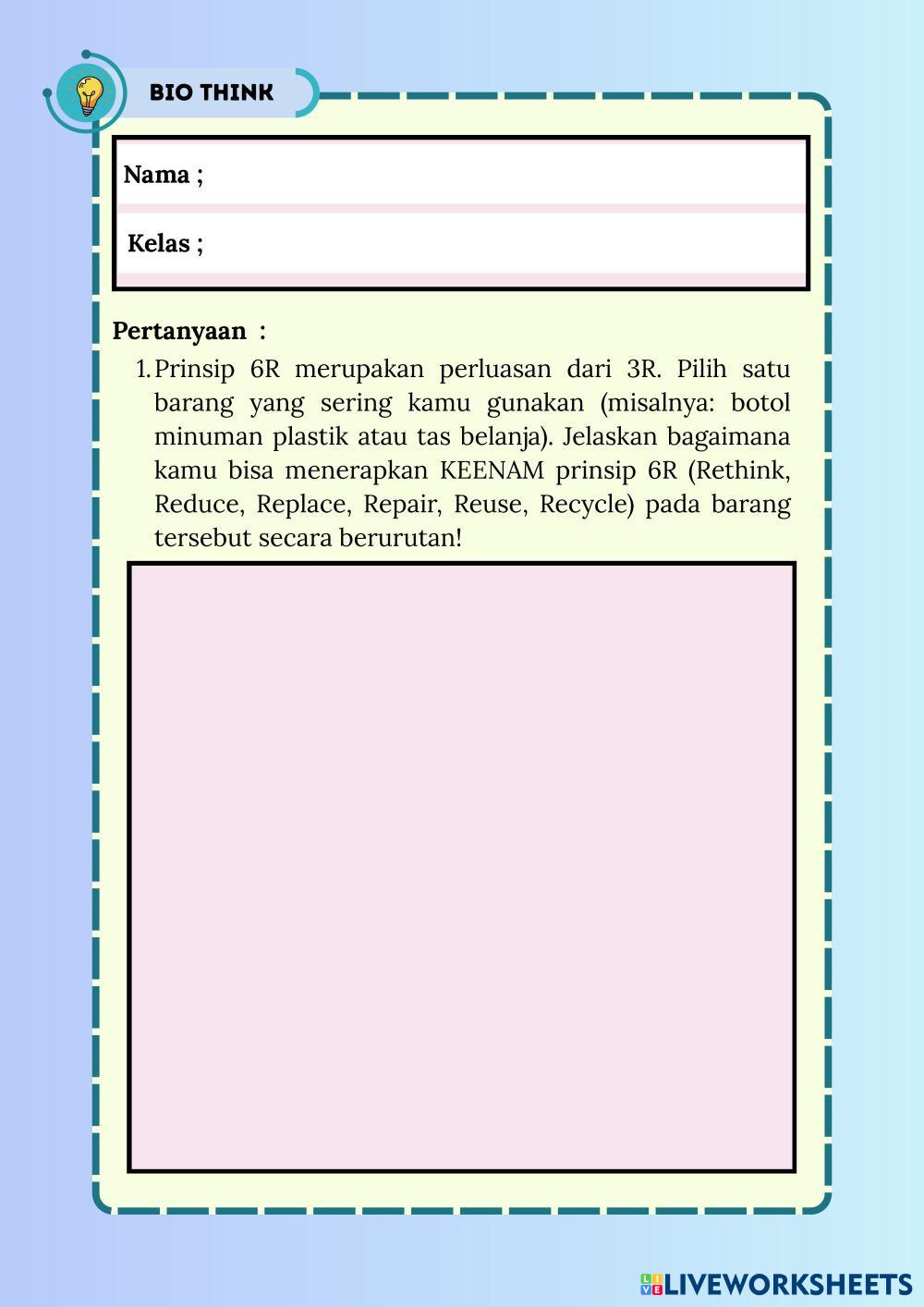 BIO THINK

Nama ;

Kelas ;

Pertanyaan :

1. Prinsip 6R merupakan perluasan dari 3R. Pilih satu barang yang sering kamu gunakan (misalnya: botol minuman plastik atau tas belanja). Jelaskan bagaimana kamu bisa menerapkan KEENAM prinsip 6R (Rethink, Reduce, Replace, Repair, Reuse, Recycle) pada barang tersebut secara berurutan!

LIVEWORKSHEETS